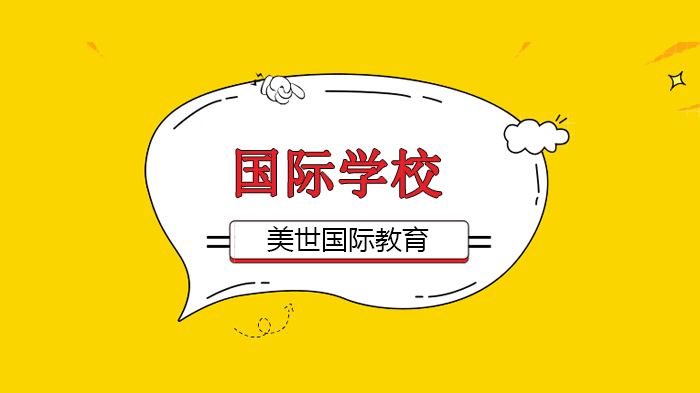 国际学校

美世国际教育